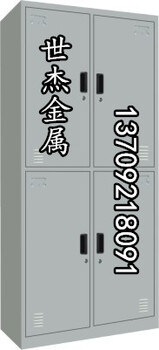 世杰金属

13709218091